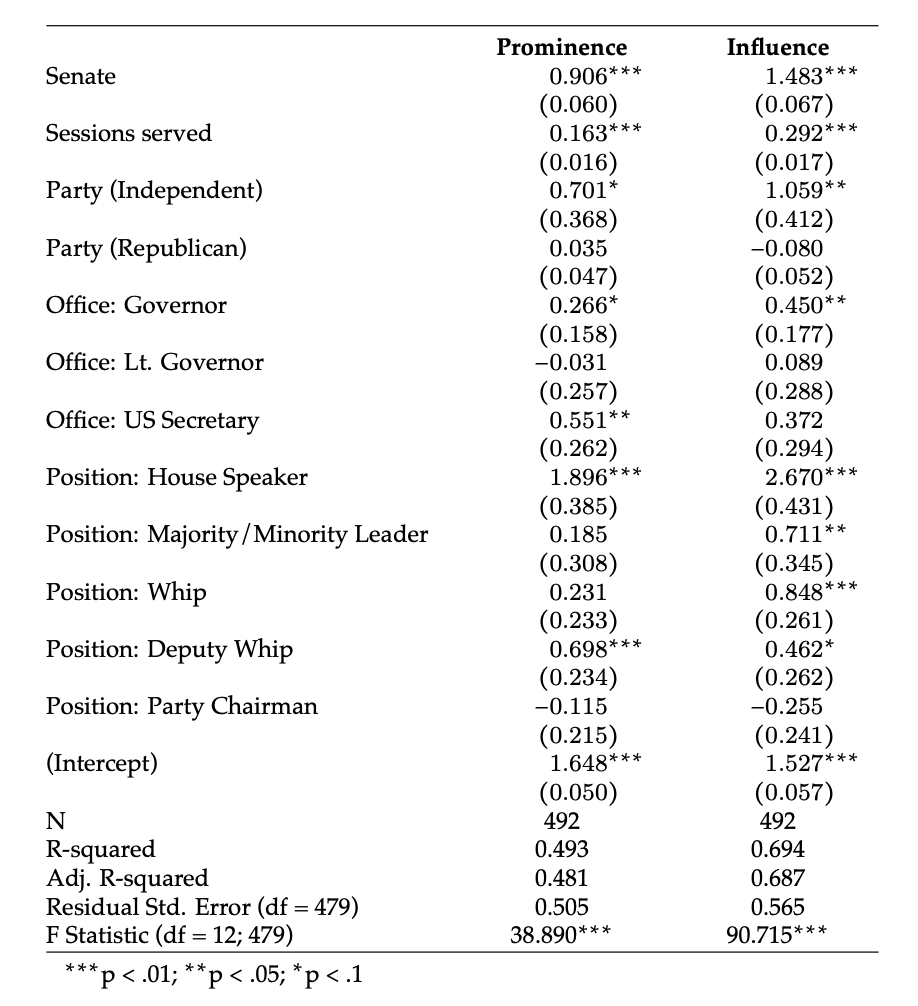 | | Prominence | Influence |
|---|---|---|
| Senate | 0.906*** | 1.483*** |
| | (0.060) | (0.067) |
| Sessions served | 0.163*** | 0.292*** |
| | (0.016) | (0.017) |
| Party (Independent) | 0.701* | 1.059** |
| | (0.368) | (0.412) |
| Party (Republican) | 0.035 | −0.080 |
| | (0.047) | (0.052) |
| Office: Governor | 0.266* | 0.450** |
| | (0.158) | (0.177) |
| Office: Lt. Governor | −0.031 | 0.089 |
| | (0.257) | (0.288) |
| Office: US Secretary | 0.551** | 0.372 |
| | (0.262) | (0.294) |
| Position: House Speaker | 1.896*** | 2.670*** |
| | (0.385) | (0.431) |
| Position: Majority/Minority Leader | 0.185 | 0.711** |
| | (0.308) | (0.345) |
| Position: Whip | 0.231 | 0.848*** |
| | (0.233) | (0.261) |
| Position: Deputy Whip | 0.698*** | 0.462* |
| | (0.234) | (0.262) |
| Position: Party Chairman | −0.115 | −0.255 |
| | (0.215) | (0.241) |
| (Intercept) | 1.648*** | 1.527*** |
| | (0.050) | (0.057) |
| N | 492 | 492 |
| R-squared | 0.493 | 0.694 |
| Adj. R-squared | 0.481 | 0.687 |
| Residual Std. Error (df = 479) | 0.505 | 0.565 |
| F Statistic (df = 12; 479) | 38.890*** | 90.715*** |

***p < .01; **p < .05; *p < .1